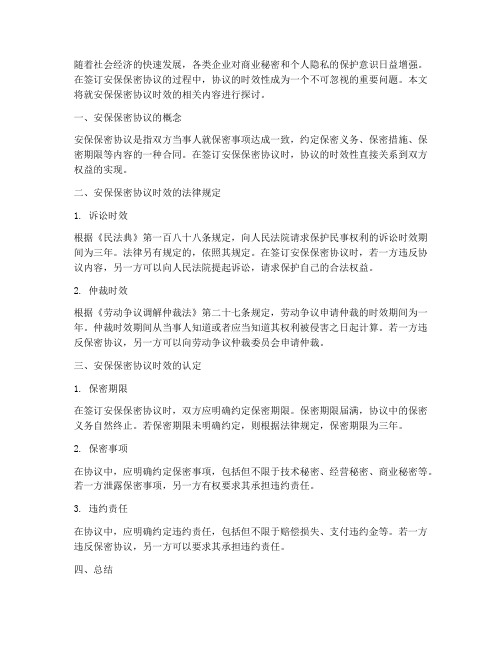 随着社会经济的快速发展，各类企业对商业秘密和个人隐私的保护意识日益增强。在签订安保保密协议的过程中，协议的时效性成为一个不可忽视的重要问题。本文将就安保保密协议时效的相关内容进行探讨。

一、安保保密协议的概念

安保保密协议是指双方当事人就保密事项达成一致，约定保密义务、保密措施、保密期限等内容的一种合同。在签订安保保密协议时，协议的时效性直接关系到双方权益的实现。

二、安保保密协议时效的法律规定

1. 诉讼时效

根据《民法典》第一百八十八条规定，向人民法院请求保护民事权利的诉讼时效期间为三年。法律另有规定的，依照其规定。在签订安保保密协议时，若一方违反协议内容，另一方可以向人民法院提起诉讼，请求保护自己的合法权益。

2. 仲裁时效

根据《劳动争议调解仲裁法》第二十七条规定，劳动争议申请仲裁的时效期间为一年。仲裁时效期间从当事人知道或者应当知道其权利被侵害之日起计算。若一方违反保密协议，另一方可以向劳动争议仲裁委员会申请仲裁。

三、安保保密协议时效的认定

1. 保密期限

在签订安保保密协议时，双方应明确约定保密期限。保密期限届满，协议中的保密义务自然终止。若保密期限未明确约定，则根据法律规定，保密期限为三年。

2. 保密事项

在协议中，应明确约定保密事项，包括但不限于技术秘密、经营秘密、商业秘密等。若一方泄露保密事项，另一方有权要求其承担违约责任。

3. 违约责任

在协议中，应明确约定违约责任，包括但不限于赔偿损失、支付违约金等。若一方违反保密协议，另一方可以要求其承担违约责任。

四、总结